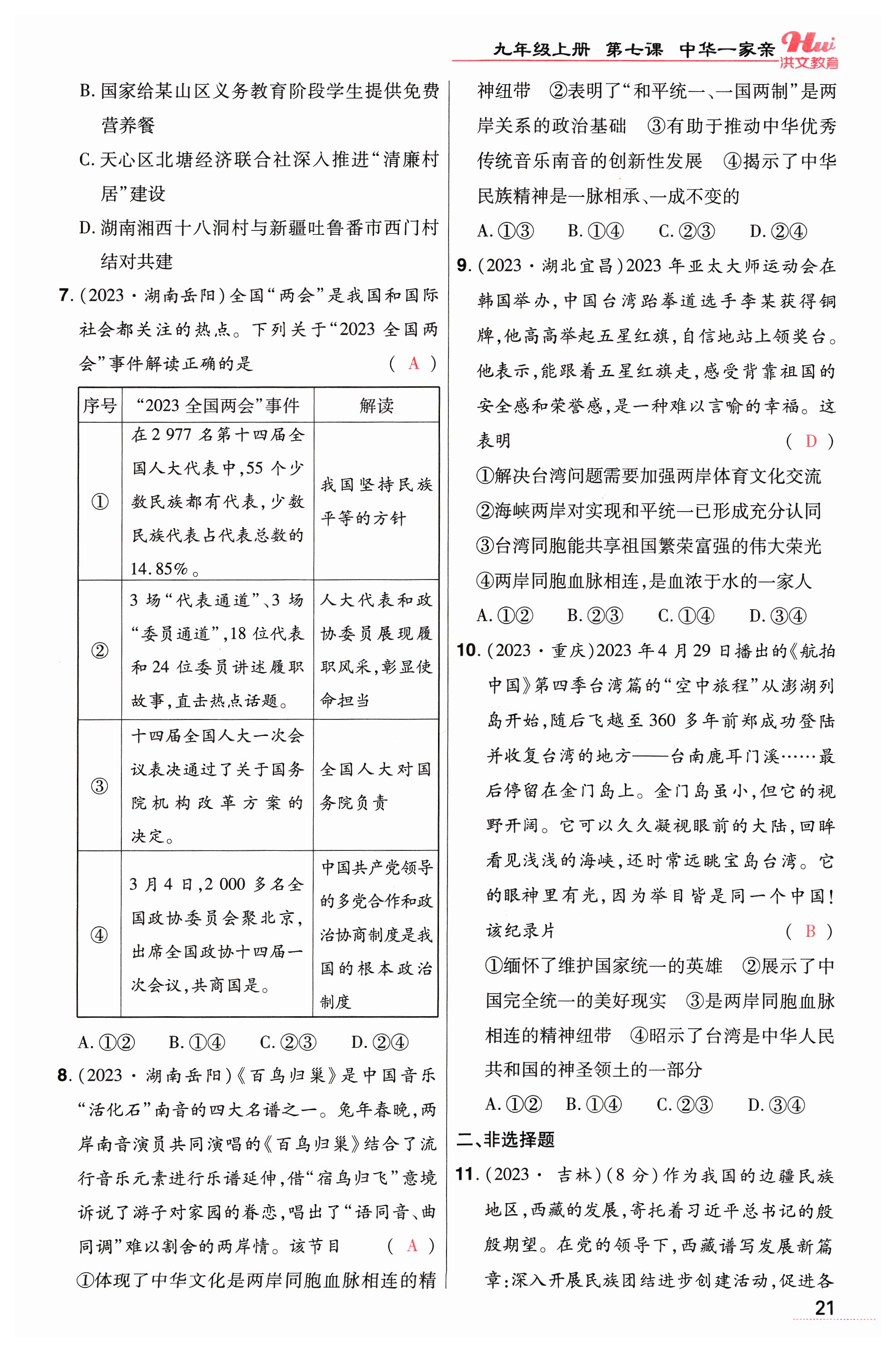 九年级上册 第七课 中华一家亲 Hui 洪文教育

B. 国家给某山区义务教育阶段学生提供免费营养餐

C. 天心区北塘经济联合社深入推进“清廉村居”建设

D. 湖南湘西十八洞村与新疆吐鲁番市西门村结对共建

7. (2023·湖南岳阳)全国“两会”是我国和国际社会都关注的热点。下列关于“2023 全国两会”事件解读正确的是 ( A )

| 序号 | “2023 全国两会”事件 | 解读 |
|---|---|---|
| ① | 在 2 977 名第十四届全国人大代表中,55 个少数民族都有代表,少数民族代表占代表总数的 14.85%。 | 我国坚持民族平等的方针 |
| ② | 3 场“代表通道”、3 场“委员通道”,18 位代表和 24 位委员讲述履职故事,直击热点话题。 | 人大代表和政协委员展现履职风采,彰显使命担当 |
| ③ | 十四届全国人大一次会议表决通过了关于国务院机构改革方案的决定。 | 全国人大对国务院负责 |
| ④ | 3 月 4 日,2 000 多名全国政协委员会聚北京,出席全国政协十四届一次会议,共商国是。 | 中国共产党领导的多党合作和政治协商制度是我国的根本政治制度 |

A. ①② B. ①④ C. ②③ D. ②④

8. (2023·湖南岳阳)《百鸟归巢》是中国音乐“活化石”南音的四大名谱之一。兔年春晚,两岸南音演员共同演唱的《百鸟归巢》结合了流行音乐元素进行乐谱延伸,借“宿鸟归飞”意境诉说了游子对家园的眷恋,唱出了“语同音、曲同调”难以割舍的两岸情。该节目 ( A )

①体现了中华文化是两岸同胞血脉相连的精神纽带 ②表明了“和平统一、一国两制”是两岸关系的政治基础 ③有助于推动中华优秀传统音乐南音的创新性发展 ④揭示了中华民族精神是一脉相承、一成不变的

A. ①③ B. ①④ C. ②③ D. ②④

9. (2023·湖北宜昌)2023 年亚太大师运动会在韩国举办,中国台湾跆拳道选手李某获得铜牌,他高高举起五星红旗,自信地站上领奖台。他表示,能跟着五星红旗走,感受背靠祖国的安全感和荣誉感,是一种难以言喻的幸福。这表明 ( D )

①解决台湾问题需要加强两岸体育文化交流
②海峡两岸对实现和平统一已形成充分认同
③台湾同胞能共享祖国繁荣富强的伟大荣光
④两岸同胞血脉相连,是血浓于水的一家人

A. ①② B. ②③ C. ①④ D. ③④

10. (2023·重庆)2023 年 4 月 29 日播出的《航拍中国》第四季台湾篇的“空中旅程”从澎湖列岛开始,随后飞越至 360 多年前郑成功登陆并收复台湾的地方——台南鹿耳门溪……最后停留在金门岛上。金门岛虽小,但它的视野开阔。它可以久久凝视眼前的大陆,回眸看见浅浅的海峡,还时常远眺宝岛台湾。它的眼神里有光,因为举目皆是同一个中国!该纪录片 ( B )

①缅怀了维护国家统一的英雄 ②展示了中国完全统一的美好现实 ③是两岸同胞血脉相连的精神纽带 ④昭示了台湾是中华人民共和国的神圣领土的一部分

A. ①② B. ①④ C. ②③ D. ③④

二、非选择题

11. (2023· 吉林)(8 分)作为我国的边疆民族地区,西藏的发展,寄托着习近平总书记的殷殷期望。在党的领导下,西藏谱写发展新篇章:深入开展民族团结进步创建活动,促进各

21